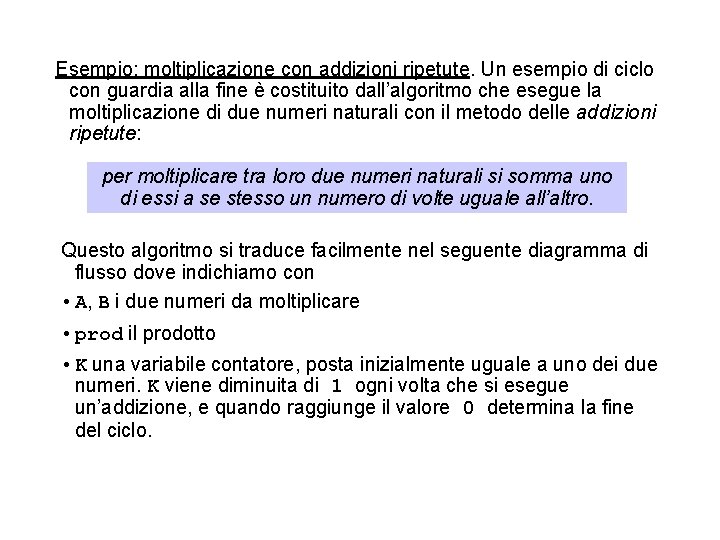 Esempio: moltiplicazione con addizioni ripetute. Un esempio di ciclo con guardia alla fine è costituito dall'algoritmo che esegue la moltiplicazione di due numeri naturali con il metodo delle addizioni ripetute:

per moltiplicare tra loro due numeri naturali si somma uno di essi a se stesso un numero di volte uguale all'altro.

Questo algoritmo si traduce facilmente nel seguente diagramma di flusso dove indichiamo con

• A, B i due numeri da moltiplicare

• prod il prodotto

• K una variabile contatore, posta inizialmente uguale a uno dei due numeri. K viene diminuita di 1 ogni volta che si esegue un'addizione, e quando raggiunge il valore 0 determina la fine del ciclo.